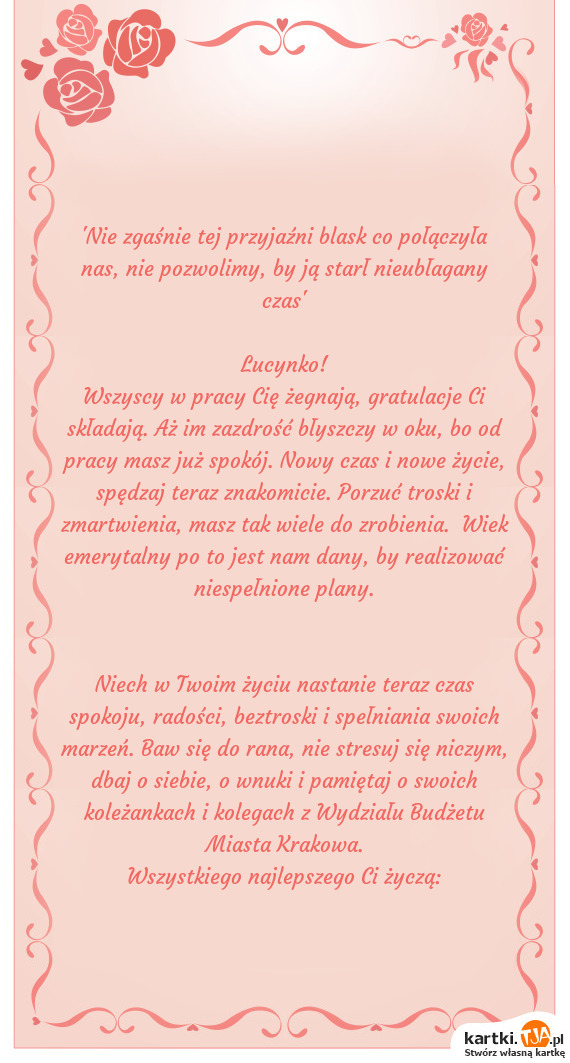 'Nie zgaśnie tej przyjaźni blask co połączyła nas, nie pozwolimy, by ją starł nieubłagany czas'

Lucynko!
Wszyscy w pracy Cię żegnają, gratulacje Ci składają. Aż im zazdrość błyszczy w oku, bo od pracy masz już spokój. Nowy czas i nowe życie, spędzaj teraz znakomicie. Porzuć troski i zmartwienia, masz tak wiele do zrobienia. Wiek emerytalny po to jest nam dany, by realizować niespełnione plany.

Niech w Twoim życiu nastanie teraz czas spokoju, radości, beztroski i spełniania swoich marzeń. Baw się do rana, nie stresuj się niczym, dbaj o siebie, o wnuki i pamiętaj o swoich koleżankach i kolegach z Wydziału Budżetu Miasta Krakowa.
Wszystkiego najlepszego Ci życzą:

kartki.tja.pl
Stwórz własną kartkę